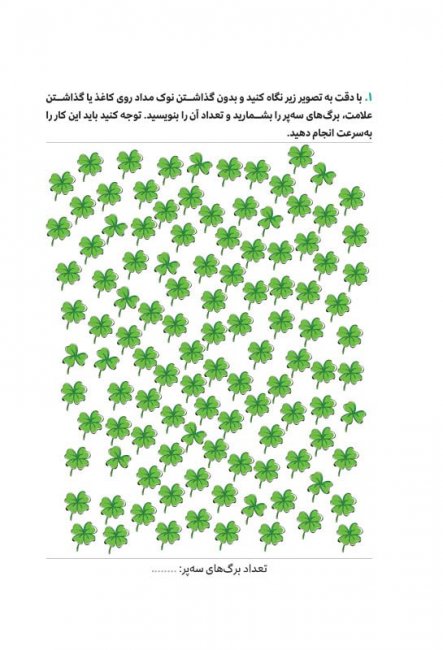 ۱. با دقت به تصویر زیر نگاه کنید و بدون گذاشتن نوک مداد روی کاغذ یا گذاشتن علامت، برگ‌های سه‌پر را بشمارید و تعداد آن را بنویسید. توجه کنید باید این کار را به‌سرعت انجام دهید.

تعداد برگ‌های سه‌پر: ........